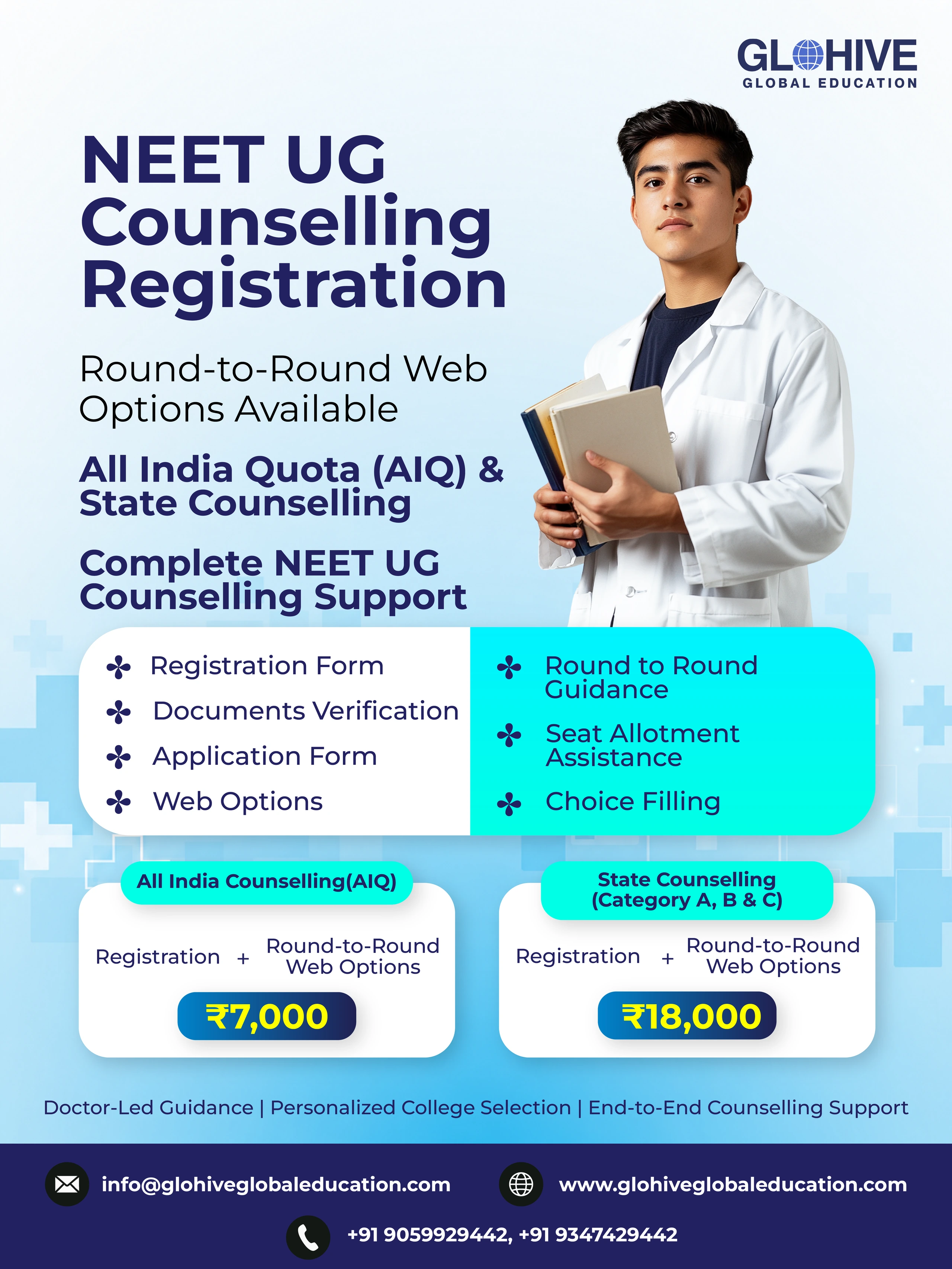 GLOHIVE
GLOBAL EDUCATION

NEET UG Counselling Registration

Round-to-Round Web Options Available

All India Quota (AIQ) & State Counselling

Complete NEET UG Counselling Support

Registration Form
Documents Verification
Application Form
Web Options

Round to Round Guidance
Seat Allotment Assistance
Choice Filling

All India Counselling(AIQ)

Registration + Round-to-Round Web Options

₹7,000

State Counselling (Category A, B & C)

Registration + Round-to-Round Web Options

₹18,000

Doctor-Led Guidance | Personalized College Selection | End-to-End Counselling Support

info@glohiveglobaleducation.com

www.glohiveglobaleducation.com

+91 9059929442, +91 9347429442